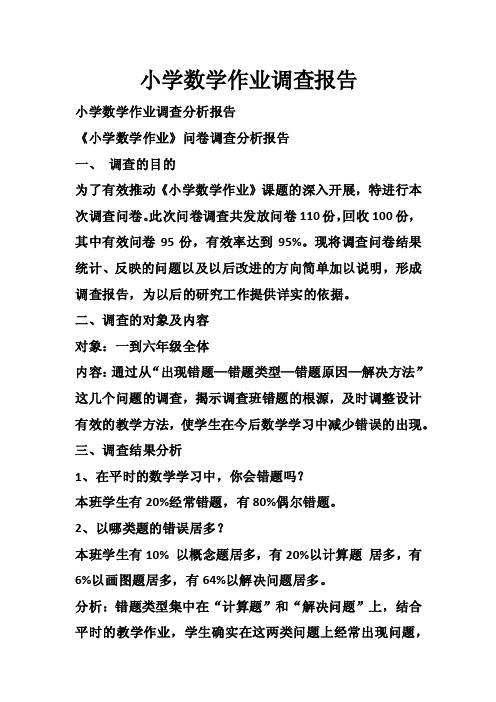 小学数学作业调查报告

小学数学作业调查分析报告

《小学数学作业》问卷调查分析报告

一、 调查的目的

为了有效推动《小学数学作业》课题的深入开展，特进行本次调查问卷。此次问卷调查共发放问卷 110 份，回收 100 份，其中有效问卷 95 份，有效率达到 95%。现将调查问卷结果统计、反映的问题以及以后改进的方向简单加以说明，形成调查报告，为以后的研究工作提供详实的依据。

二、调查的对象及内容

对象：一到六年级全体

内容：通过从“出现错题—错题类型—错题原因—解决方法”这几个问题的调查，揭示调查班错题的根源，及时调整设计有效的教学方法，使学生在今后数学学习中减少错误的出现。

三、调查结果分析

1、在平时的数学学习中，你会错题吗？

本班学生有 20%经常错题，有 80%偶尔错题。

2、以哪类题的错误居多？

本班学生有 10% 以概念题居多，有 20%以计算题 居多，有 6%以画图题居多，有 64%以解决问题居多。

分析：错题类型集中在“计算题”和“解决问题”上，结合平时的教学作业，学生确实在这两类问题上经常出现问题，